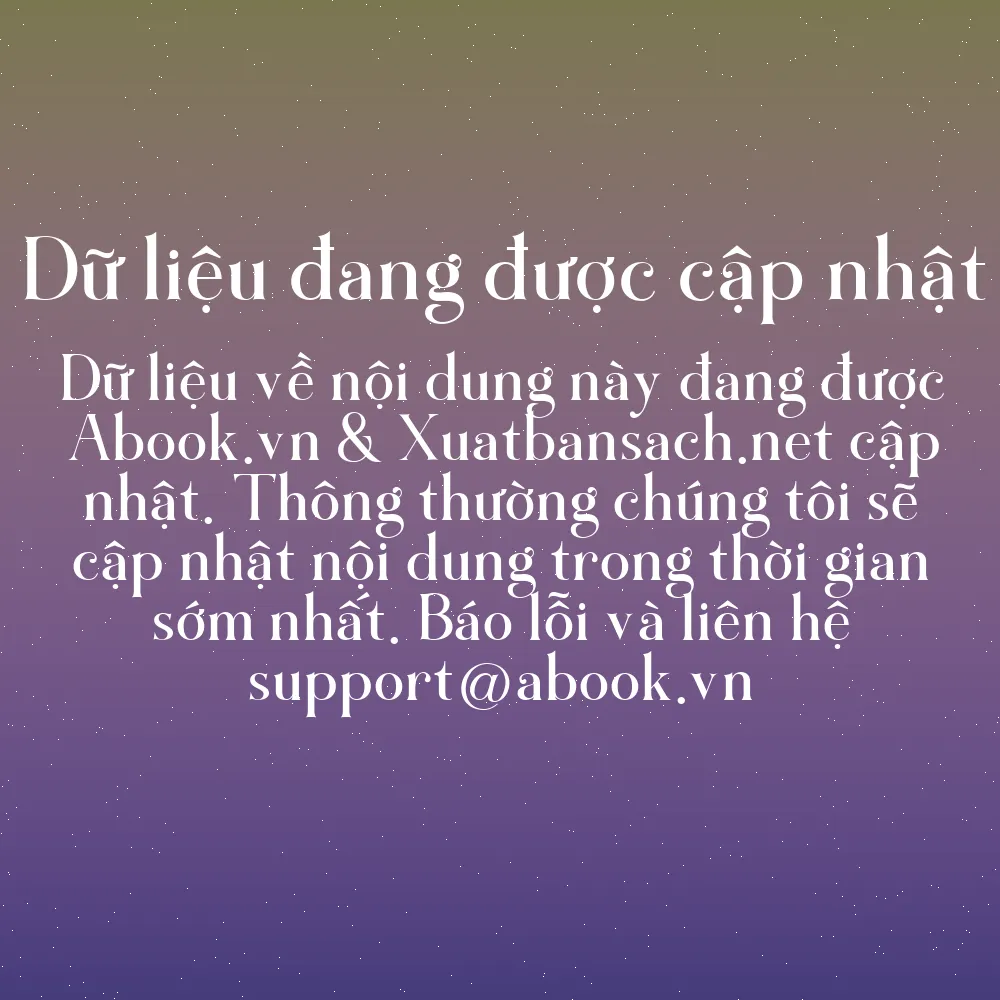 Dữ liệu đang được cập nhật

Dữ liệu về nội dung này đang được Abook.vn & Xuatbansach.net cập nhật. Thông thường chúng tôi sẽ cập nhật nội dung trong thời gian sớm nhất. Báo lỗi và liên hệ support@abook.vn